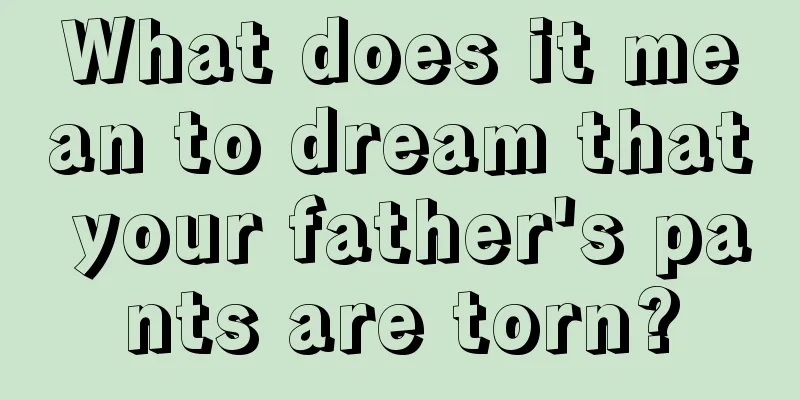 What does it mean to dream that your father's pants are torn?